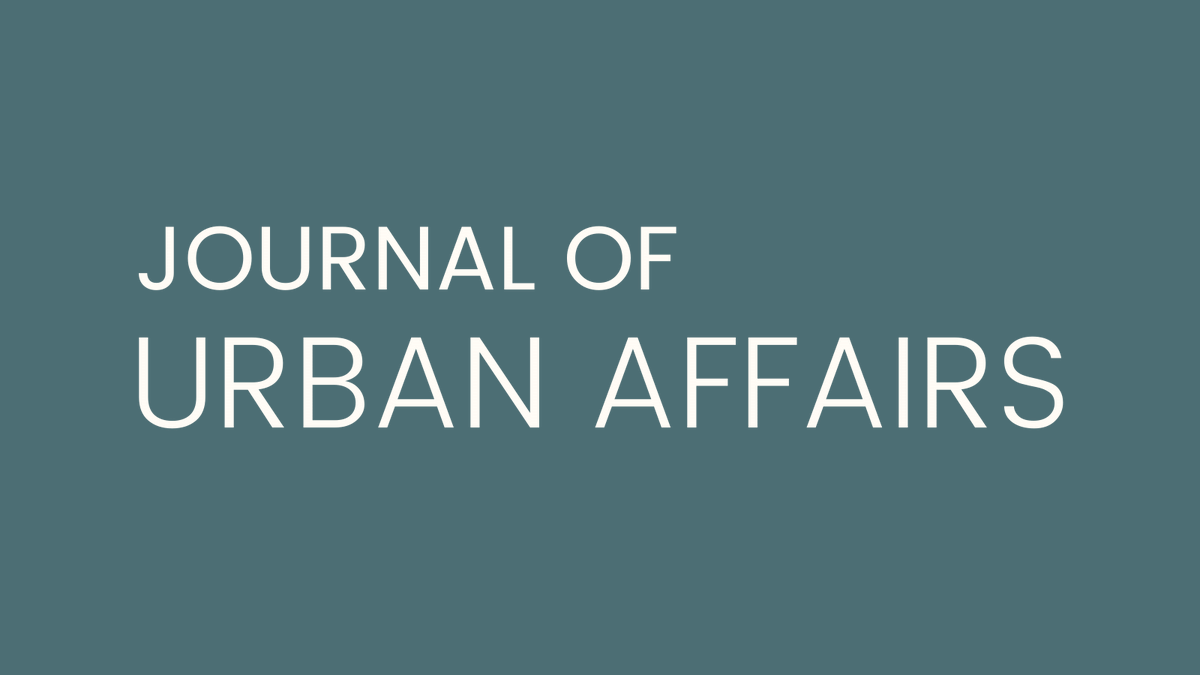 JOURNAL OF
URBAN AFFAIRS